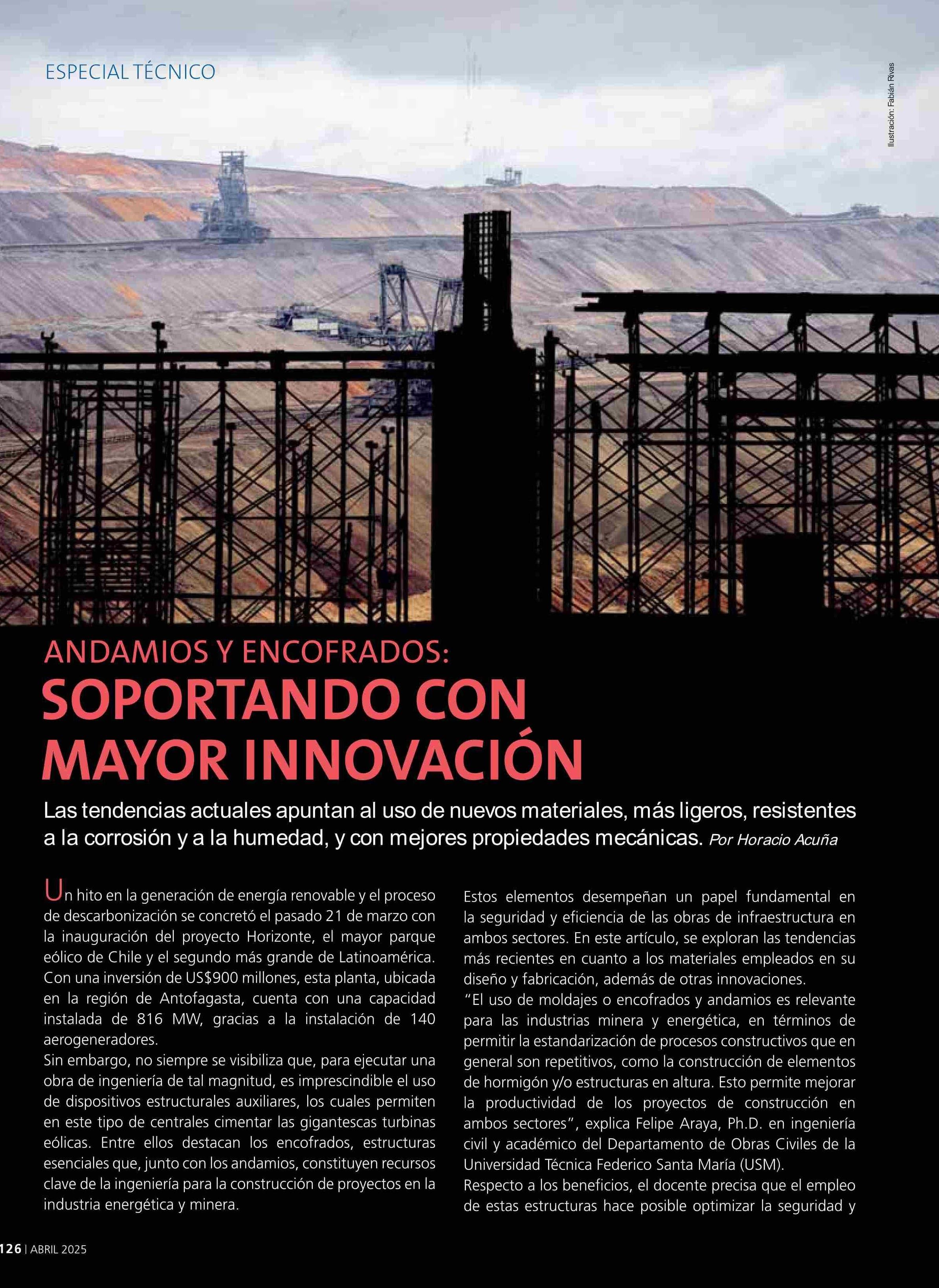 ESPECIAL TÉCNICO

Ilustración: Fabián Rivas

ANDAMIOS Y ENCOFRADOS:
SOPORTANDO CON MAYOR INNOVACIÓN

Las tendencias actuales apuntan al uso de nuevos materiales, más ligeros, resistentes a la corrosión y a la humedad, y con mejores propiedades mecánicas. Por Horacio Acuña

Un hito en la generación de energía renovable y el proceso de descarbonización se concretó el pasado 21 de marzo con la inauguración del proyecto Horizonte, el mayor parque eólico de Chile y el segundo más grande de Latinoamérica. Con una inversión de US$900 millones, esta planta, ubicada en la región de Antofagasta, cuenta con una capacidad instalada de 816 MW, gracias a la instalación de 140 aerogeneradores.
Sin embargo, no siempre se visibiliza que, para ejecutar una obra de ingeniería de tal magnitud, es imprescindible el uso de dispositivos estructurales auxiliares, los cuales permiten en este tipo de centrales cimentar las gigantescas turbinas eólicas. Entre ellos destacan los encofrados, estructuras esenciales que, junto con los andamios, constituyen recursos clave de la ingeniería para la construcción de proyectos en la industria energética y minera.

Estos elementos desempeñan un papel fundamental en la seguridad y eficiencia de las obras de infraestructura en ambos sectores. En este artículo, se exploran las tendencias más recientes en cuanto a los materiales empleados en su diseño y fabricación, además de otras innovaciones.
“El uso de moldajes o encofrados y andamios es relevante para las industrias minera y energética, en términos de permitir la estandarización de procesos constructivos que en general son repetitivos, como la construcción de elementos de hormigón y/o estructuras en altura. Esto permite mejorar la productividad de los proyectos de construcción en ambos sectores”, explica Felipe Araya, Ph.D. en ingeniería civil y académico del Departamento de Obras Civiles de la Universidad Técnica Federico Santa María (USM).
Respecto a los beneficios, el docente precisa que el empleo de estas estructuras hace posible optimizar la seguridad y

126 | ABRIL 2025